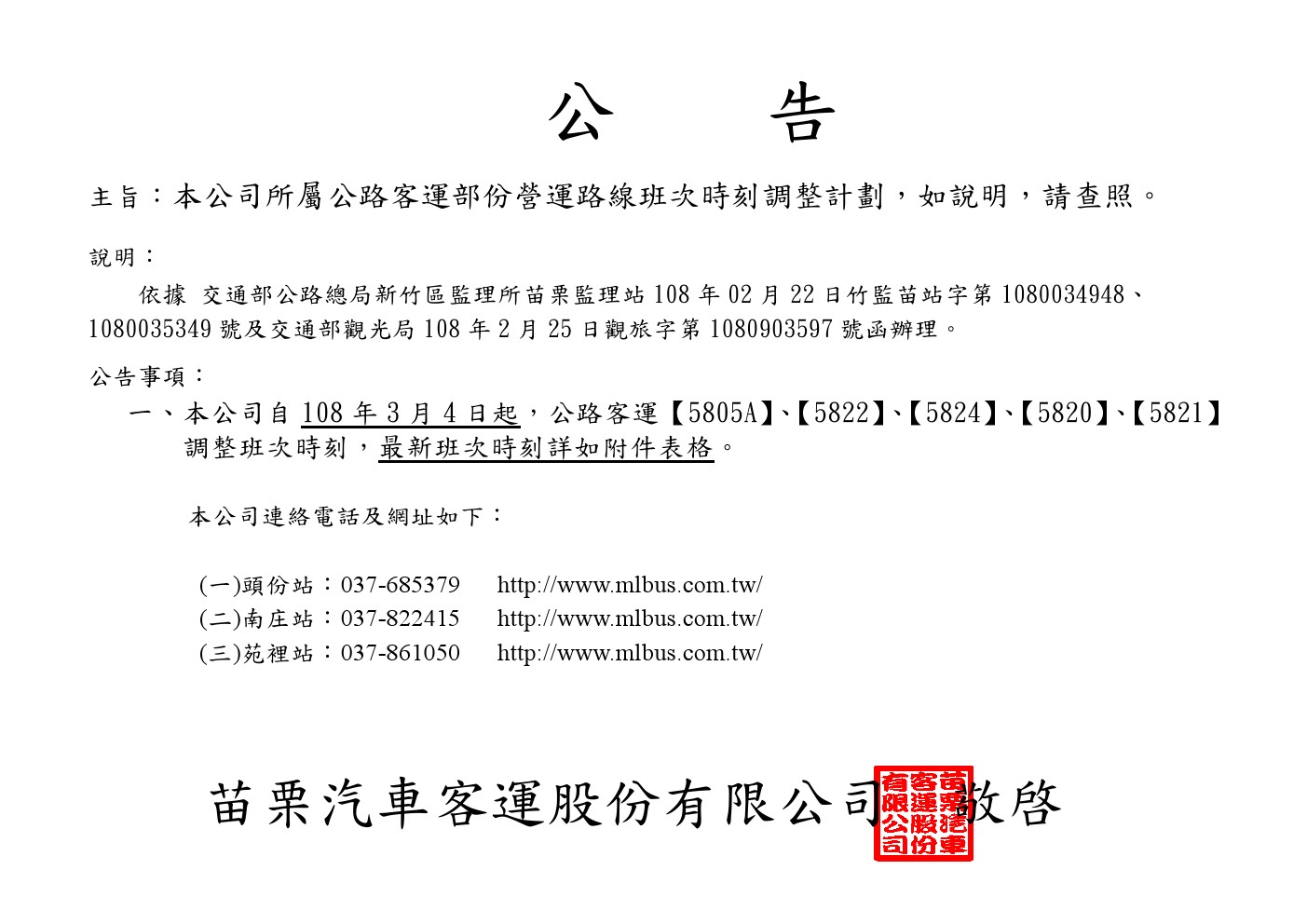 公　　告

主旨：本公司所屬公路客運部份營運路線班次時刻調整計劃，如說明，請查照。

說明：

依據 交通部公路總局新竹區監理所苗栗監理站 108 年 02 月 22 日竹監苗站字第 1080034948、1080035349 號及交通部觀光局 108 年 2 月 25 日觀旅字第 1080903597 號函辦理。

公告事項：

一、本公司自 108 年 3 月 4 日起，公路客運【5805A】、【5822】、【5824】、【5820】、【5821】調整班次時刻，最新班次時刻詳如附件表格。

本公司連絡電話及網址如下：

(一)頭份站：037-685379　http://www.mlbus.com.tw/
(二)南庄站：037-822415　http://www.mlbus.com.tw/
(三)苑裡站：037-861050　http://www.mlbus.com.tw/

苗栗汽車客運股份有限公司 敬啓

苗栗汽車客運股份有限公司